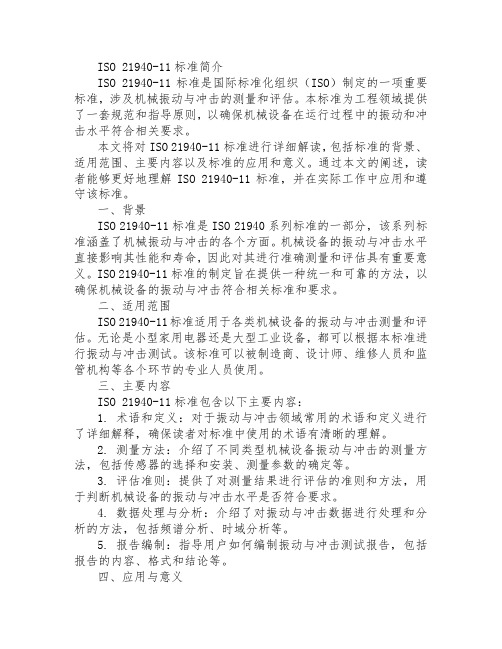 ISO 21940-11 标准简介

ISO 21940-11 标准是国际标准化组织（ISO）制定的一项重要标准，涉及机械振动与冲击的测量和评估。本标准为工程领域提供了一套规范和指导原则，以确保机械设备在运行过程中的振动和冲击水平符合相关要求。

本文将对 ISO 21940-11 标准进行详细解读，包括标准的背景、适用范围、主要内容以及标准的应用和意义。通过本文的阐述，读者能够更好地理解 ISO 21940-11 标准，并在实际工作中应用和遵守该标准。

一、背景

ISO 21940-11 标准是 ISO 21940 系列标准的一部分，该系列标准涵盖了机械振动与冲击的各个方面。机械设备的振动与冲击水平直接影响其性能和寿命，因此对其进行准确测量和评估具有重要意义。ISO 21940-11 标准的制定旨在提供一种统一和可靠的方法，以确保机械设备的振动与冲击符合相关标准和要求。

二、适用范围

ISO 21940-11 标准适用于各类机械设备的振动与冲击测量和评估。无论是小型家用电器还是大型工业设备，都可以根据本标准进行振动与冲击测试。该标准可以被制造商、设计师、维修人员和监管机构等各个环节的专业人员使用。

三、主要内容

ISO 21940-11 标准包含以下主要内容：

1. 术语和定义：对于振动与冲击领域常用的术语和定义进行了详细解释，确保读者对标准中使用的术语有清晰的理解。

2. 测量方法：介绍了不同类型机械设备振动与冲击的测量方法，包括传感器的选择和安装、测量参数的确定等。

3. 评估准则：提供了对测量结果进行评估的准则和方法，用于判断机械设备的振动与冲击水平是否符合要求。

4. 数据处理与分析：介绍了对振动与冲击数据进行处理和分析的方法，包括频谱分析、时域分析等。

5. 报告编制：指导用户如何编制振动与冲击测试报告，包括报告的内容、格式和结论等。

四、应用与意义